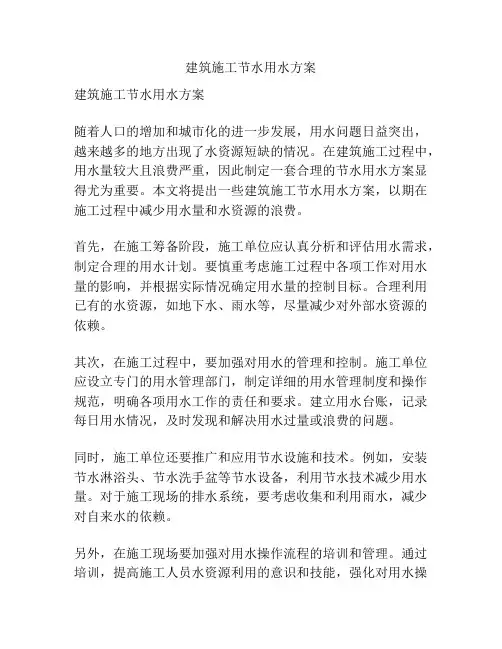 建筑施工节水用水方案

建筑施工节水用水方案

随着人口的增加和城市化的进一步发展，用水问题日益突出，越来越多的地方出现了水资源短缺的情况。在建筑施工过程中，用水量较大且浪费严重，因此制定一套合理的节水用水方案显得尤为重要。本文将提出一些建筑施工节水用水方案，以期在施工过程中减少用水量和水资源的浪费。

首先，在施工筹备阶段，施工单位应认真分析和评估用水需求，制定合理的用水计划。要慎重考虑施工过程中各项工作对用水量的影响，并根据实际情况确定用水量的控制目标。合理利用已有的水资源，如地下水、雨水等，尽量减少对外部水资源的依赖。

其次，在施工过程中，要加强对用水的管理和控制。施工单位应设立专门的用水管理部门，制定详细的用水管理制度和操作规范，明确各项用水工作的责任和要求。建立用水台账，记录每日用水情况，及时发现和解决用水过量或浪费的问题。

同时，施工单位还要推广和应用节水设施和技术。例如，安装节水淋浴头、节水洗手盆等节水设备，利用节水技术减少用水量。对于施工现场的排水系统，要考虑收集和利用雨水，减少对自来水的依赖。

另外，在施工现场要加强对用水操作流程的培训和管理。通过培训，提高施工人员水资源利用的意识和技能，强化对用水操